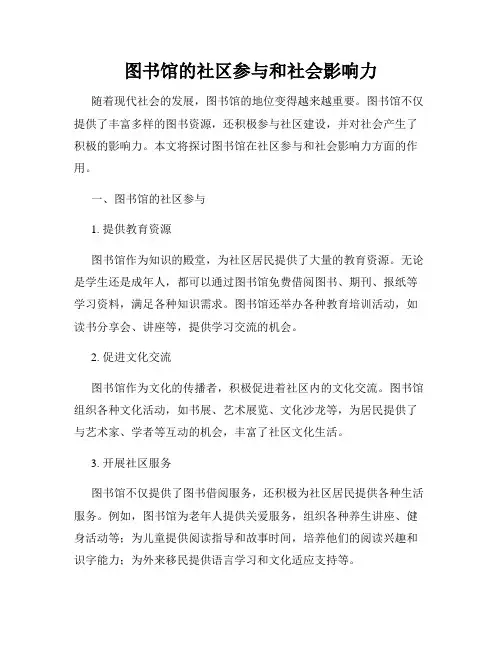 图书馆的社区参与和社会影响力

随着现代社会的发展，图书馆的地位变得越来越重要。图书馆不仅提供了丰富多样的图书资源，还积极参与社区建设，并对社会产生了积极的影响力。本文将探讨图书馆在社区参与和社会影响力方面的作用。

一、图书馆的社区参与

1. 提供教育资源

图书馆作为知识的殿堂，为社区居民提供了大量的教育资源。无论是学生还是成年人，都可以通过图书馆免费借阅图书、期刊、报纸等学习资料，满足各种知识需求。图书馆还举办各种教育培训活动，如读书分享会、讲座等，提供学习交流的机会。

2. 促进文化交流

图书馆作为文化的传播者，积极促进着社区内的文化交流。图书馆组织各种文化活动，如书展、艺术展览、文化沙龙等，为居民提供了与艺术家、学者等互动的机会，丰富了社区文化生活。

3. 开展社区服务

图书馆不仅提供了图书借阅服务，还积极为社区居民提供各种生活服务。例如，图书馆为老年人提供关爱服务，组织各种养生讲座、健身活动等；为儿童提供阅读指导和故事时间，培养他们的阅读兴趣和识字能力；为外来移民提供语言学习和文化适应支持等。